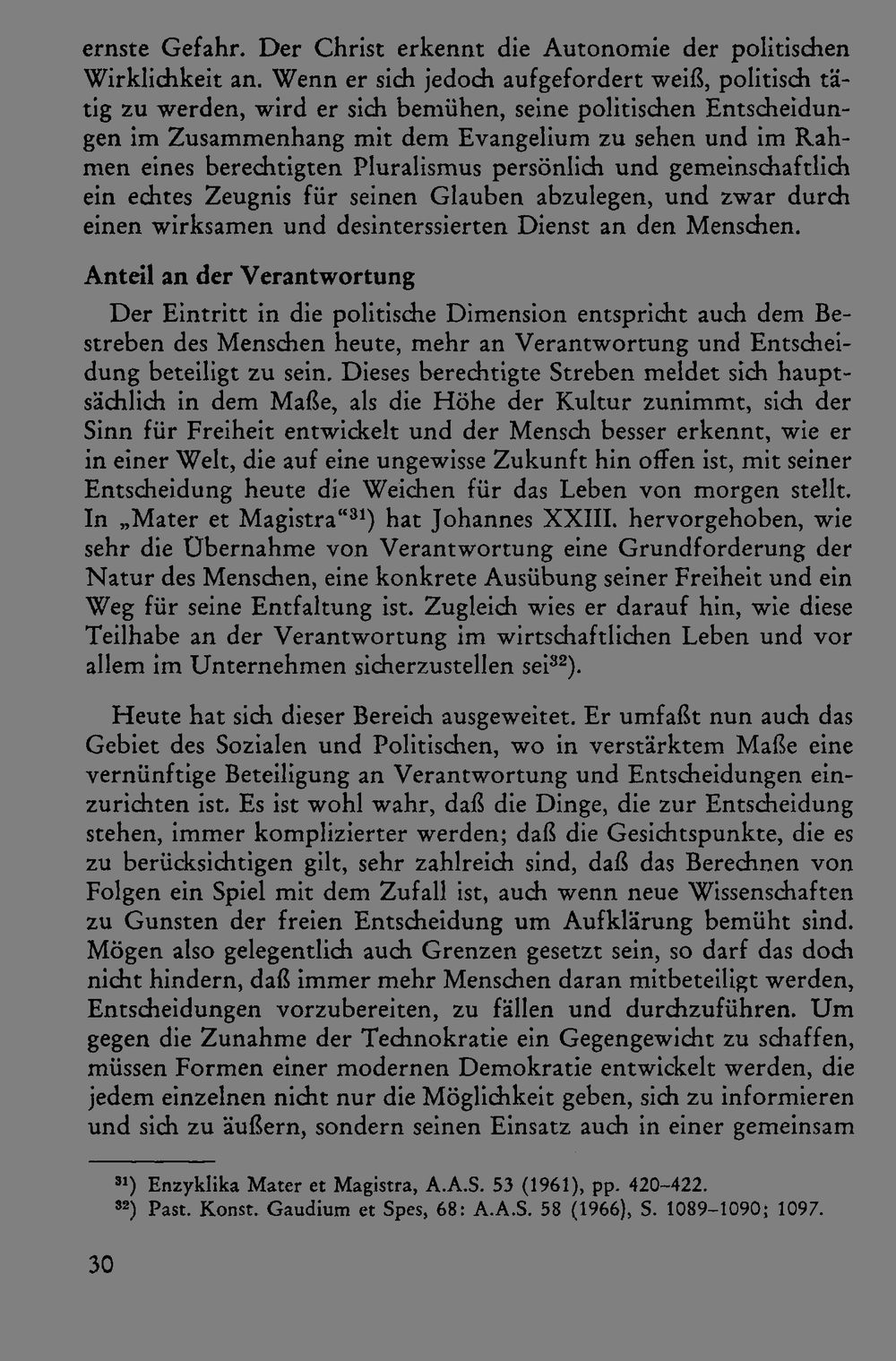 ernste Gefahr. Der Christ erkennt die Autonomie der politischen Wirklichkeit an. Wenn er sich jedoch aufgefordert weiß, politisch tätig zu werden, wird er sich bemühen, seine politischen Entscheidungen im Zusammenhang mit dem Evangelium zu sehen und im Rahmen eines berechtigten Pluralismus persönlich und gemeinschaftlich ein echtes Zeugnis für seinen Glauben abzulegen, und zwar durch einen wirksamen und desinterssierten Dienst an den Menschen.

Anteil an der Verantwortung

Der Eintritt in die politische Dimension entspricht auch dem Bestreben des Menschen heute, mehr an Verantwortung und Entscheidung beteiligt zu sein. Dieses berechtigte Streben meldet sich hauptsächlich in dem Maße, als die Höhe der Kultur zunimmt, sich der Sinn für Freiheit entwickelt und der Mensch besser erkennt, wie er in einer Welt, die auf eine ungewisse Zukunft hin offen ist, mit seiner Entscheidung heute die Weichen für das Leben von morgen stellt. In „Mater et Magistra“$^{31}$) hat Johannes XXIII. hervorgehoben, wie sehr die Übernahme von Verantwortung eine Grundforderung der Natur des Menschen, eine konkrete Ausübung seiner Freiheit und ein Weg für seine Entfaltung ist. Zugleich wies er darauf hin, wie diese Teilhabe an der Verantwortung im wirtschaftlichen Leben und vor allem im Unternehmen sicherzustellen sei$^{32}$).

Heute hat sich dieser Bereich ausgeweitet. Er umfaßt nun auch das Gebiet des Sozialen und Politischen, wo in verstärktem Maße eine vernünftige Beteiligung an Verantwortung und Entscheidungen einzurichten ist. Es ist wohl wahr, daß die Dinge, die zur Entscheidung stehen, immer komplizierter werden; daß die Gesichtspunkte, die es zu berücksichtigen gilt, sehr zahlreich sind, daß das Berechnen von Folgen ein Spiel mit dem Zufall ist, auch wenn neue Wissenschaften zu Gunsten der freien Entscheidung um Aufklärung bemüht sind. Mögen also gelegentlich auch Grenzen gesetzt sein, so darf das doch nicht hindern, daß immer mehr Menschen daran mitbeteiligt werden, Entscheidungen vorzubereiten, zu fällen und durchzuführen. Um gegen die Zunahme der Technokratie ein Gegengewicht zu schaffen, müssen Formen einer modernen Demokratie entwickelt werden, die jedem einzelnen nicht nur die Möglichkeit geben, sich zu informieren und sich zu äußern, sondern seinen Einsatz auch in einer gemeinsam

$^{31}$) Enzyklika Mater et Magistra, A.A.S. 53 (1961), pp. 420–422.
$^{32}$) Past. Konst. Gaudium et Spes, 68: A.A.S. 58 (1966), S. 1089–1090; 1097.

30